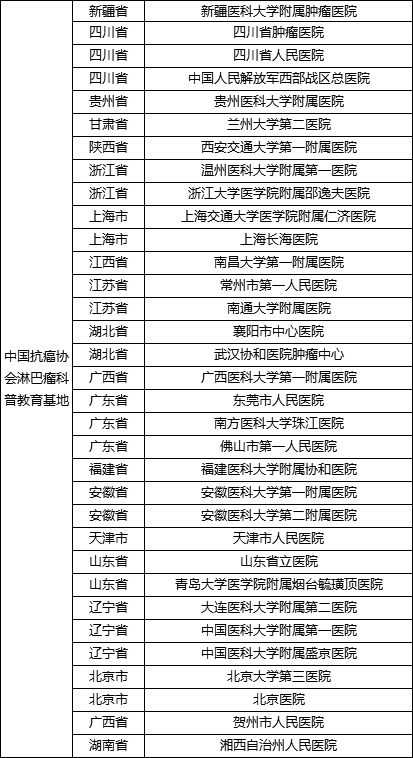 | 中国抗癌协会淋巴瘤科普教育基地 | 新疆省 | 新疆医科大学附属肿瘤医院 |
|---|---|---|
| | 四川省 | 四川省肿瘤医院 |
| | 四川省 | 四川省人民医院 |
| | 四川省 | 中国人民解放军西部战区总医院 |
| | 贵州省 | 贵州医科大学附属医院 |
| | 甘肃省 | 兰州大学第二医院 |
| | 陕西省 | 西安交通大学第一附属医院 |
| | 浙江省 | 温州医科大学附属第一医院 |
| | 浙江省 | 浙江大学医学院附属邵逸夫医院 |
| | 上海市 | 上海交通大学医学院附属仁济医院 |
| | 上海市 | 上海长海医院 |
| | 江西省 | 南昌大学第一附属医院 |
| | 江苏省 | 常州市第一人民医院 |
| | 江苏省 | 南通大学附属医院 |
| | 湖北省 | 襄阳市中心医院 |
| | 湖北省 | 武汉协和医院肿瘤中心 |
| | 广西省 | 广西医科大学第一附属医院 |
| | 广东省 | 东莞市人民医院 |
| | 广东省 | 南方医科大学珠江医院 |
| | 广东省 | 佛山市第一人民医院 |
| | 福建省 | 福建医科大学附属协和医院 |
| | 安徽省 | 安徽医科大学第一附属医院 |
| | 安徽省 | 安徽医科大学第二附属医院 |
| | 天津市 | 天津市人民医院 |
| | 山东省 | 山东省立医院 |
| | 山东省 | 青岛大学医学院附属烟台毓璜顶医院 |
| | 辽宁省 | 大连医科大学附属第二医院 |
| | 辽宁省 | 中国医科大学附属第一医院 |
| | 辽宁省 | 中国医科大学附属盛京医院 |
| | 北京市 | 北京大学第三医院 |
| | 北京市 | 北京医院 |
| | 广西省 | 贺州市人民医院 |
| | 湖南省 | 湘西自治州人民医院 |